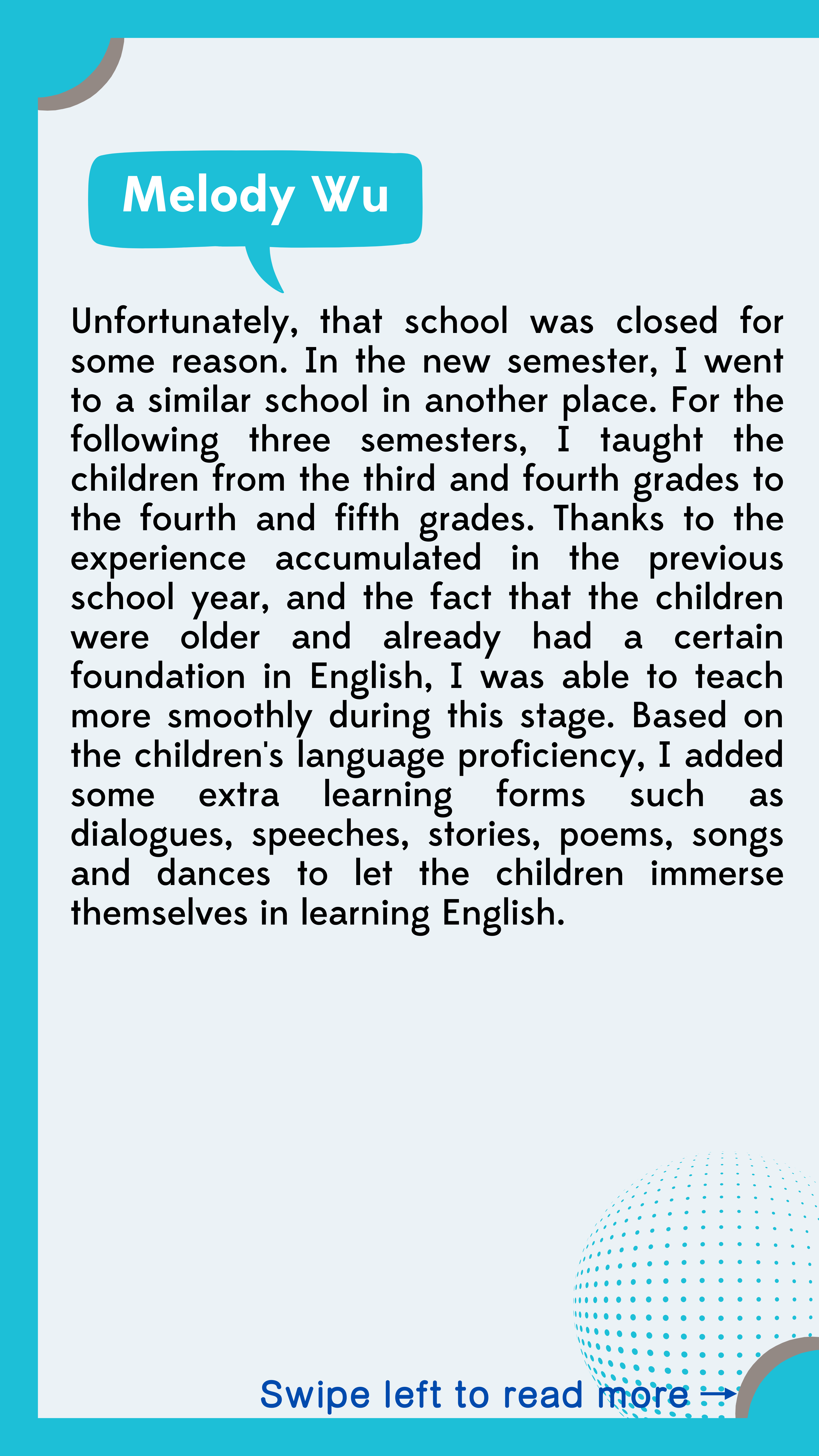 Melody Wu

Unfortunately, that school was closed for some reason. In the new semester, I went to a similar school in another place. For the following three semesters, I taught the children from the third and fourth grades to the fourth and fifth grades. Thanks to the experience accumulated in the previous school year, and the fact that the children were older and already had a certain foundation in English, I was able to teach more smoothly during this stage. Based on the children's language proficiency, I added some extra learning forms such as dialogues, speeches, stories, poems, songs and dances to let the children immerse themselves in learning English.

Swipe left to read more →